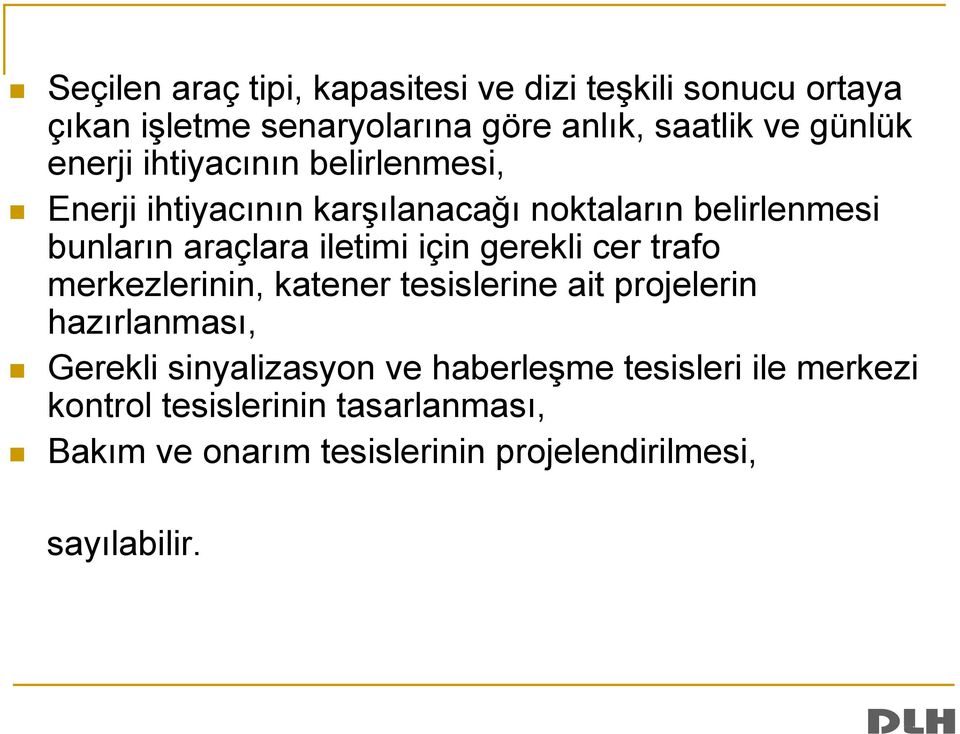 Seçilen araç tipi, kapasitesi ve dizi teşkili sonucu ortaya çıkan işletme senaryolarına göre anlık, saatlik ve günlük enerji ihtiyacının belirlenmesi,

Enerji ihtiyacının karşılanacağı noktaların belirlenmesi bunların araçlara iletimi için gerekli cer trafo merkezlerinin, katener tesislerine ait projelerin hazırlanması,

Gerekli sinyalizasyon ve haberleşme tesisleri ile merkezi kontrol tesislerinin tasarlanması,

Bakım ve onarım tesislerinin projelendirilmesi,

sayılabilir.

DLH